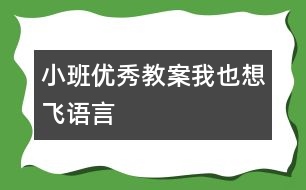 小班优秀教案我也想飞语言